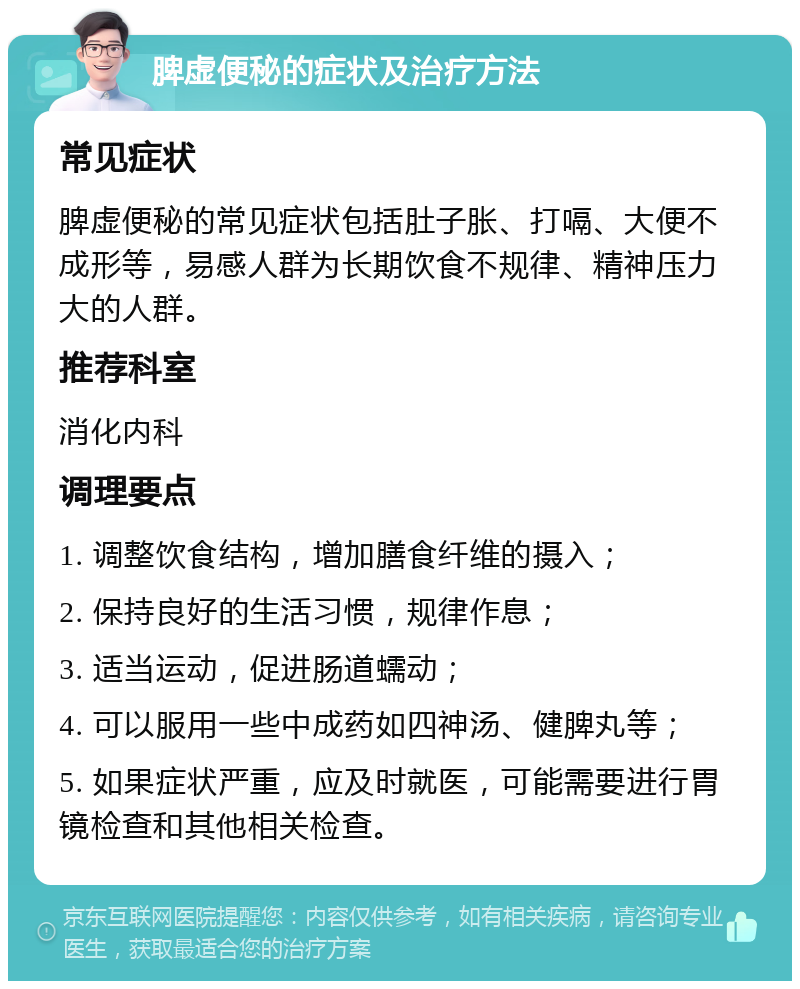 脾虚便秘的症状及治疗方法

常见症状

脾虚便秘的常见症状包括肚子胀、打嗝、大便不成形等，易感人群为长期饮食不规律、精神压力大的人群。

推荐科室

消化内科

调理要点

1. 调整饮食结构，增加膳食纤维的摄入；

2. 保持良好的生活习惯，规律作息；

3. 适当运动，促进肠道蠕动；

4. 可以服用一些中成药如四神汤、健脾丸等；

5. 如果症状严重，应及时就医，可能需要进行胃镜检查和其他相关检查。

京东互联网医院提醒您：内容仅供参考，如有相关疾病，请咨询专业医生，获取最适合您的治疗方案